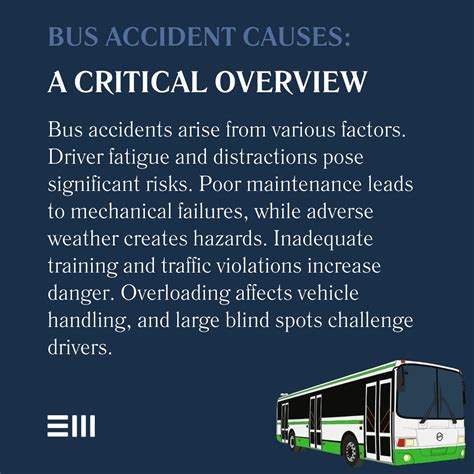 BUS ACCIDENT CAUSES:

A CRITICAL OVERVIEW

Bus accidents arise from various factors. Driver fatigue and distractions pose significant risks. Poor maintenance leads to mechanical failures, while adverse weather creates hazards. Inadequate training and traffic violations increase danger. Overloading affects vehicle handling, and large blind spots challenge drivers.